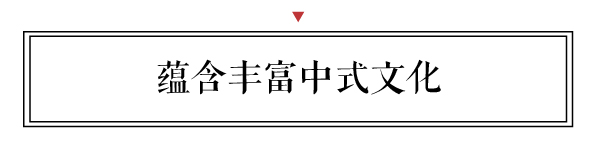 蕴含丰富中式文化